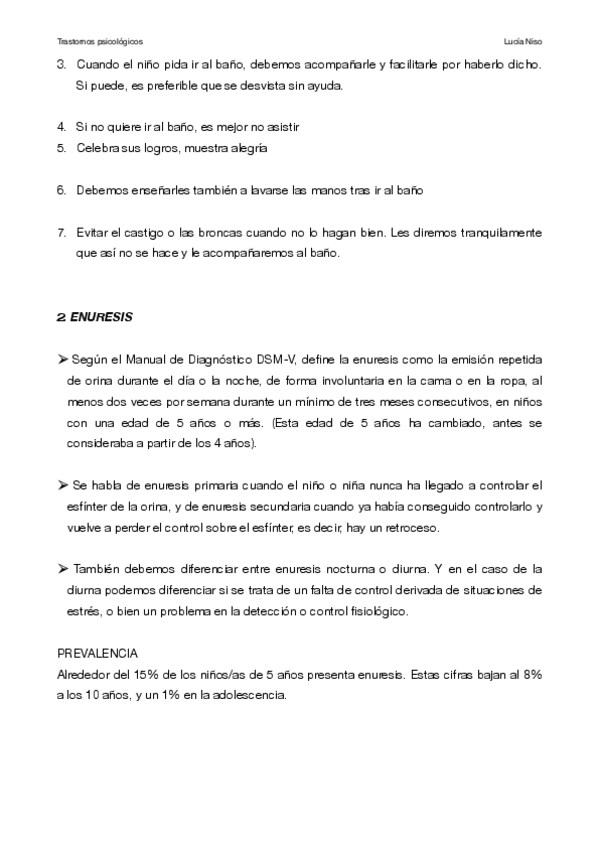 Trastornos psicológicos

Lucía Niso

3. Cuando el niño pida ir al baño, debemos acompañarle y facilitarle por haberlo dicho. Si puede, es preferible que se desvista sin ayuda.

4. Si no quiere ir al baño, es mejor no asistir
5. Celebra sus logros, muestra alegría

6. Debemos enseñarles también a lavarse las manos tras ir al baño

7. Evitar el castigo o las broncas cuando no lo hagan bien. Les diremos tranquilamente que así no se hace y le acompañaremos al baño.

2. ENURESIS

➢ Según el Manual de Diagnóstico DSM-V, define la enuresis como la emisión repetida de orina durante el día o la noche, de forma involuntaria en la cama o en la ropa, al menos dos veces por semana durante un mínimo de tres meses consecutivos, en niños con una edad de 5 años o más. (Esta edad de 5 años ha cambiado, antes se consideraba a partir de los 4 años).

➢ Se habla de enuresis primaria cuando el niño o niña nunca ha llegado a controlar el esfínter de la orina, y de enuresis secundaria cuando ya había conseguido controlarlo y vuelve a perder el control sobre el esfínter, es decir, hay un retroceso.

➢ También debemos diferenciar entre enuresis nocturna o diurna. Y en el caso de la diurna podemos diferenciar si se trata de un falta de control derivada de situaciones de estrés, o bien un problema en la detección o control fisiológico.

PREVALENCIA
Alrededor del 15% de los niños/as de 5 años presenta enuresis. Estas cifras bajan al 8% a los 10 años, y un 1% en la adolescencia.